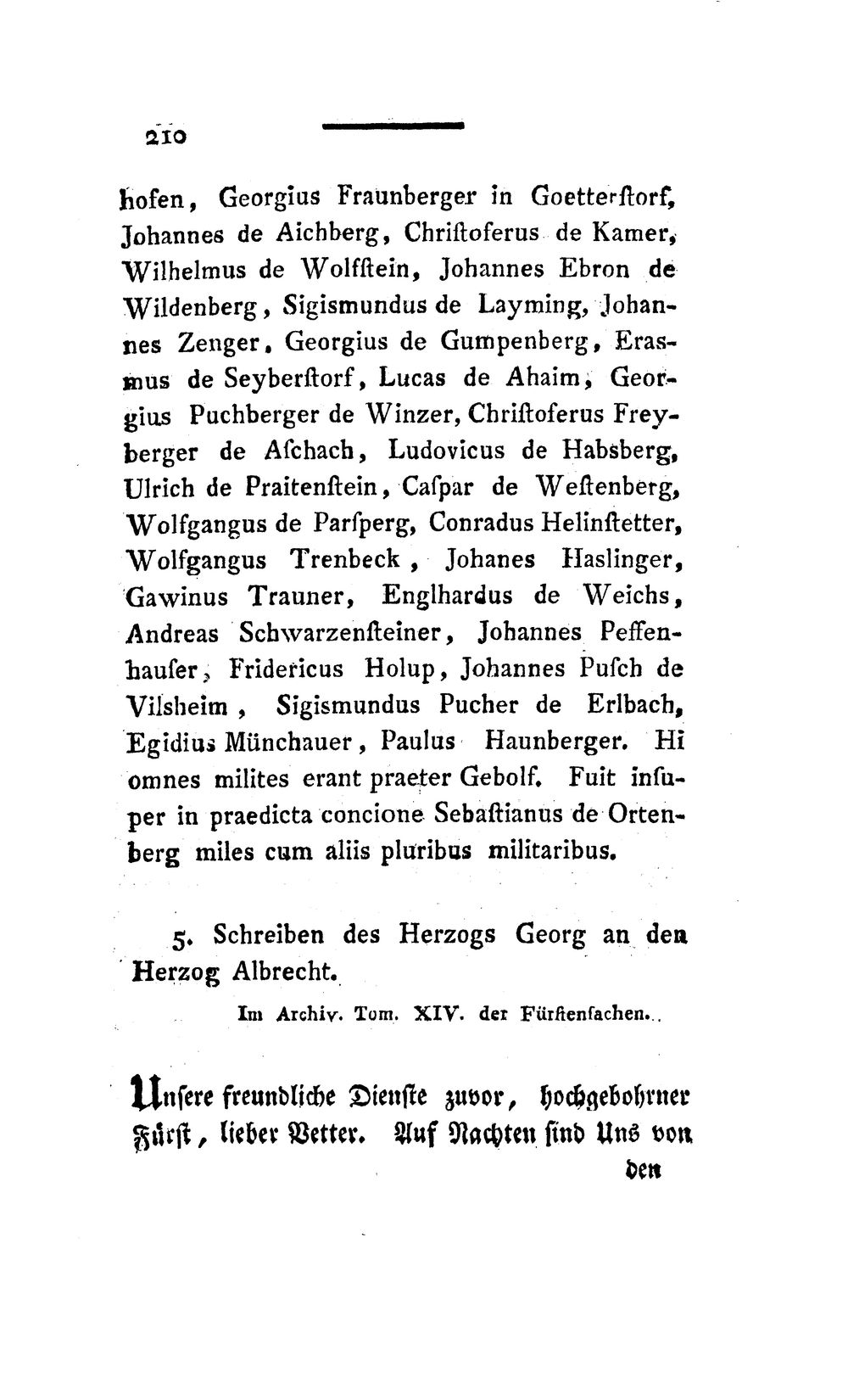 210

hofen, Georgius Fraunberger in Goetterſtorf, Johannes de Aichberg, Chriſtoferus de Kamer, Wilhelmus de Wolfſtein, Johannes Ebron de Wildenberg, Sigismundus de Layming, Johannes Zenger, Georgius de Gumpenberg, Erasmus de Seyberſtorf, Lucas de Ahaim, Georgius Puchberger de Winzer, Chriſtoferus Freyberger de Aſchach, Ludovicus de Habsberg, Ulrich de Praitenſtein, Caſpar de Weſtenberg, Wolfgangus de Parſperg, Conradus Helinſtetter, Wolfgangus Trenbeck, Johanes Haslinger, Gawinus Trauner, Englhardus de Weichs, Andreas Schwarzenſteiner, Johannes Peffenhauſer, Fridericus Holup, Johannes Puſch de Vilsheim, Sigismundus Pucher de Erlbach, Egidius Münchauer, Paulus Haunberger. Hi omnes milites erant praeter Gebolf. Fuit inſuper in praedicta concione Sebaſtianus de Ortenberg miles cum aliis pluribus militaribus.

5. Schreiben des Herzogs Georg an den Herzog Albrecht.

Im Archiv. Tom. XIV. der Fürſtenſachen.

Unſere freundliche Dienſte zuvor, hochgebohrner Fürſt, lieber Vetter. Auf Nachten ſind Uns von

den